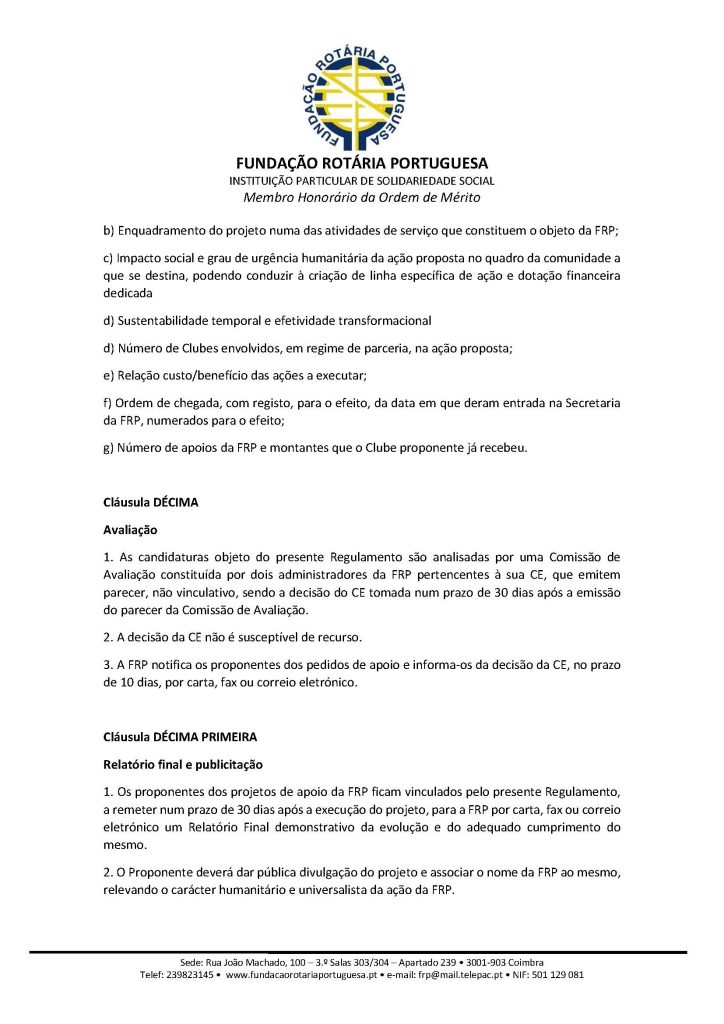 FUNDAÇÃO ROTÁRIA PORTUGUESA

FUNDAÇÃO ROTÁRIA PORTUGUESA
INSTITUIÇÃO PARTICULAR DE SOLIDARIEDADE SOCIAL
Membro Honorário da Ordem de Mérito

b) Enquadramento do projeto numa das atividades de serviço que constituem o objeto da FRP;

c) Impacto social e grau de urgência humanitária da ação proposta no quadro da comunidade a que se destina, podendo conduzir à criação de linha específica de ação e dotação financeira dedicada

d) Sustentabilidade temporal e efetividade transformacional

d) Número de Clubes envolvidos, em regime de parceria, na ação proposta;

e) Relação custo/benefício das ações a executar;

f) Ordem de chegada, com registo, para o efeito, da data em que deram entrada na Secretaria da FRP, numerados para o efeito;

g) Número de apoios da FRP e montantes que o Clube proponente já recebeu.

Cláusula DÉCIMA

Avaliação

1. As candidaturas objeto do presente Regulamento são analisadas por uma Comissão de Avaliação constituída por dois administradores da FRP pertencentes à sua CE, que emitem parecer, não vinculativo, sendo a decisão do CE tomada num prazo de 30 dias após a emissão do parecer da Comissão de Avaliação.

2. A decisão da CE não é susceptível de recurso.

3. A FRP notifica os proponentes dos pedidos de apoio e informa-os da decisão da CE, no prazo de 10 dias, por carta, fax ou correio eletrónico.

Cláusula DÉCIMA PRIMEIRA

Relatório final e publicitação

1. Os proponentes dos projetos de apoio da FRP ficam vinculados pelo presente Regulamento, a remeter num prazo de 30 dias após a execução do projeto, para a FRP por carta, fax ou correio eletrónico um Relatório Final demonstrativo da evolução e do adequado cumprimento do mesmo.

2. O Proponente deverá dar pública divulgação do projeto e associar o nome da FRP ao mesmo, relevando o carácter humanitário e universalista da ação da FRP.

Sede: Rua João Machado, 100 – 3.º Salas 303/304 – Apartado 239 • 3001-903 Coimbra
Telef: 239823145 • www.fundacaorotariaportuguesa.pt • e-mail: frp@mail.telepac.pt • NIF: 501 129 081